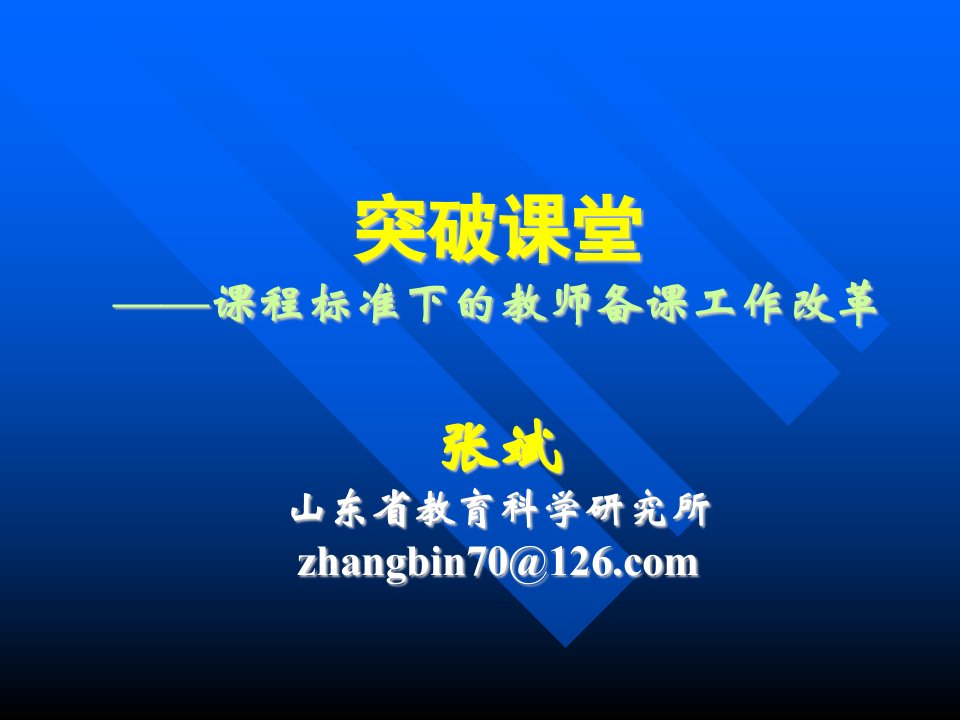 突破课堂
——课程标准下的教师备课工作改革

张斌
山东省教育科学研究所
zhangbin70@126.com